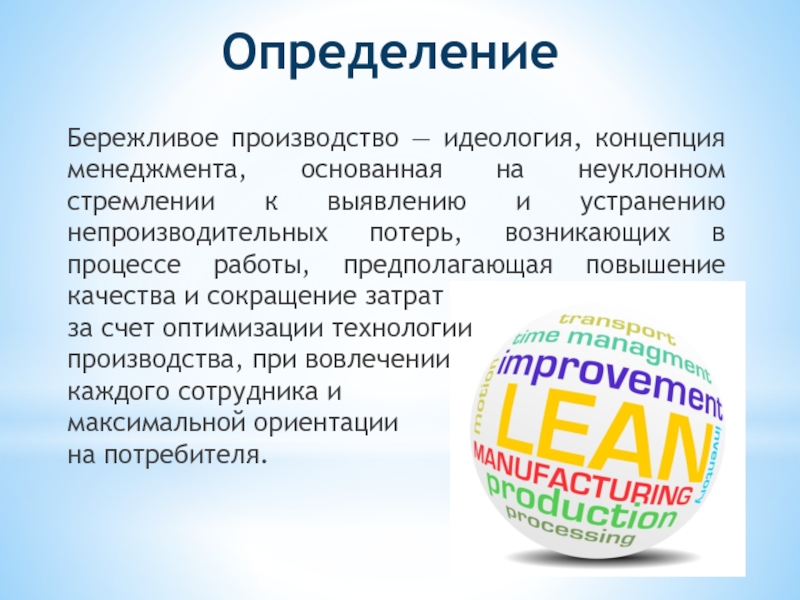 Определение

Бережливое производство — идеология, концепция менеджмента, основанная на неуклонном стремлении к выявлению и устранению непроизводительных потерь, возникающих в процессе работы, предполагающая повышение качества и сокращение затрат за счет оптимизации технологии производства, при вовлечении каждого сотрудника и максимальной ориентации на потребителя.

transport
time managment
improvement
motion
LEAN
inventory
MANUFACTURING
production
processing